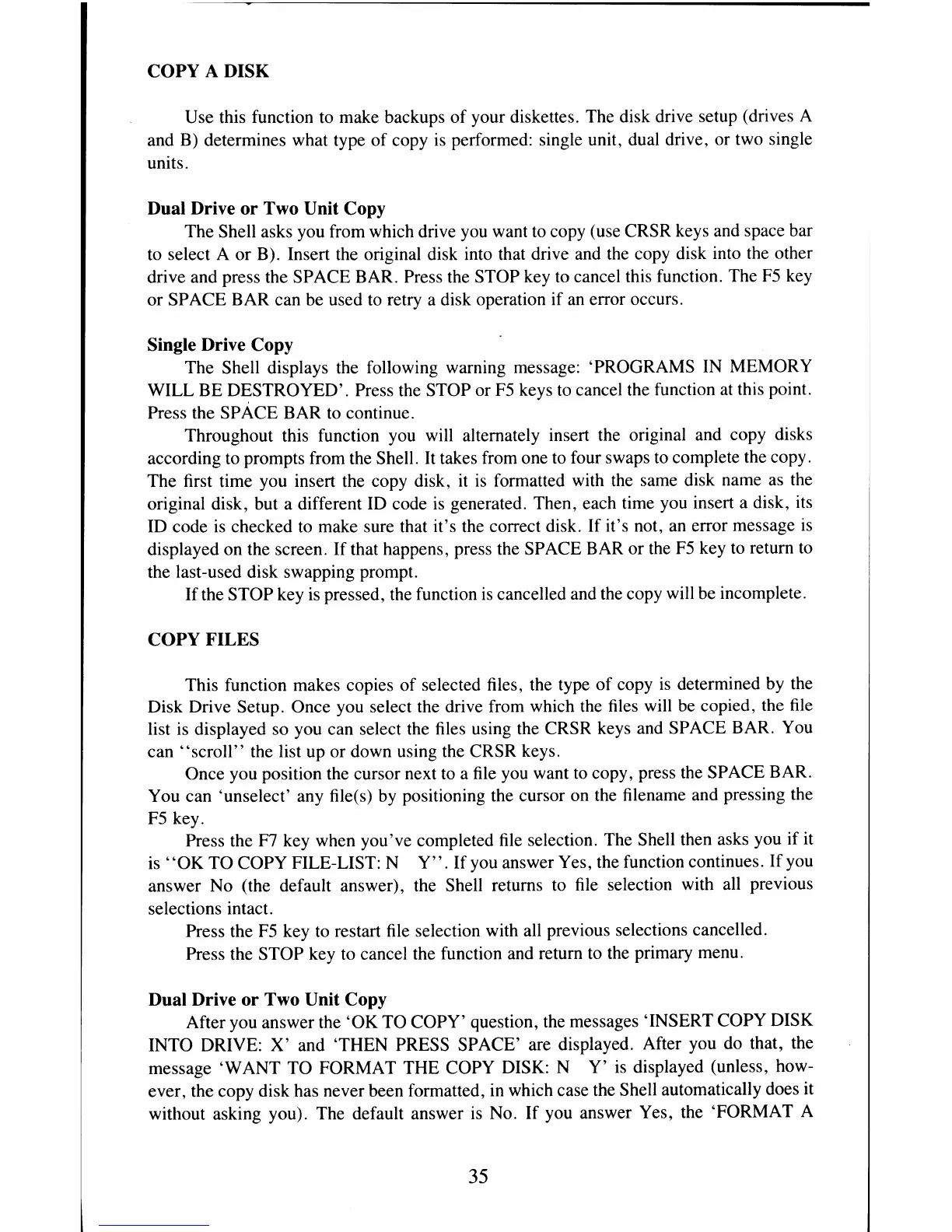 COPY A DISK

Use this function to make backups of your diskettes. The disk drive setup (drives A and B) determines what type of copy is performed: single unit, dual drive, or two single units.

Dual Drive or Two Unit Copy

The Shell asks you from which drive you want to copy (use CRSR keys and space bar to select A or B). Insert the original disk into that drive and the copy disk into the other drive and press the SPACE BAR. Press the STOP key to cancel this function. The F5 key or SPACE BAR can be used to retry a disk operation if an error occurs.

Single Drive Copy

The Shell displays the following warning message: 'PROGRAMS IN MEMORY WILL BE DESTROYED'. Press the STOP or F5 keys to cancel the function at this point. Press the SPACE BAR to continue.

Throughout this function you will alternately insert the original and copy disks according to prompts from the Shell. It takes from one to four swaps to complete the copy. The first time you insert the copy disk, it is formatted with the same disk name as the original disk, but a different ID code is generated. Then, each time you insert a disk, its ID code is checked to make sure that it's the correct disk. If it's not, an error message is displayed on the screen. If that happens, press the SPACE BAR or the F5 key to return to the last-used disk swapping prompt.

If the STOP key is pressed, the function is cancelled and the copy will be incomplete.

COPY FILES

This function makes copies of selected files, the type of copy is determined by the Disk Drive Setup. Once you select the drive from which the files will be copied, the file list is displayed so you can select the files using the CRSR keys and SPACE BAR. You can "scroll" the list up or down using the CRSR keys.

Once you position the cursor next to a file you want to copy, press the SPACE BAR. You can 'unselect' any file(s) by positioning the cursor on the filename and pressing the F5 key.

Press the F7 key when you've completed file selection. The Shell then asks you if it is "OK TO COPY FILE-LIST: N Y". If you answer Yes, the function continues. If you answer No (the default answer), the Shell returns to file selection with all previous selections intact.

Press the F5 key to restart file selection with all previous selections cancelled.

Press the STOP key to cancel the function and return to the primary menu.

Dual Drive or Two Unit Copy

After you answer the 'OK TO COPY' question, the messages 'INSERT COPY DISK INTO DRIVE: X' and 'THEN PRESS SPACE' are displayed. After you do that, the message 'WANT TO FORMAT THE COPY DISK: N Y' is displayed (unless, however, the copy disk has never been formatted, in which case the Shell automatically does it without asking you). The default answer is No. If you answer Yes, the 'FORMAT A

35